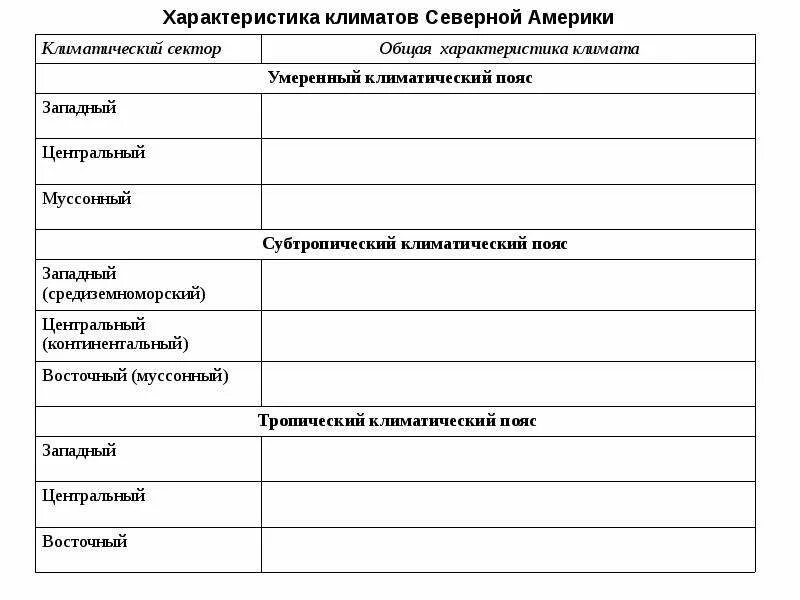 Характеристика климатов Северной Америки

| Климатический сектор | Общая характеристика климата |
|---|---|
| Умеренный климатический пояс | |
| Западный | |
| Центральный | |
| Муссонный | |
| Субтропический климатический пояс | |
| Западный (средиземноморский) | |
| Центральный (континентальный) | |
| Восточный (муссонный) | |
| Тропический климатический пояс | |
| Западный | |
| Центральный | |
| Восточный | |